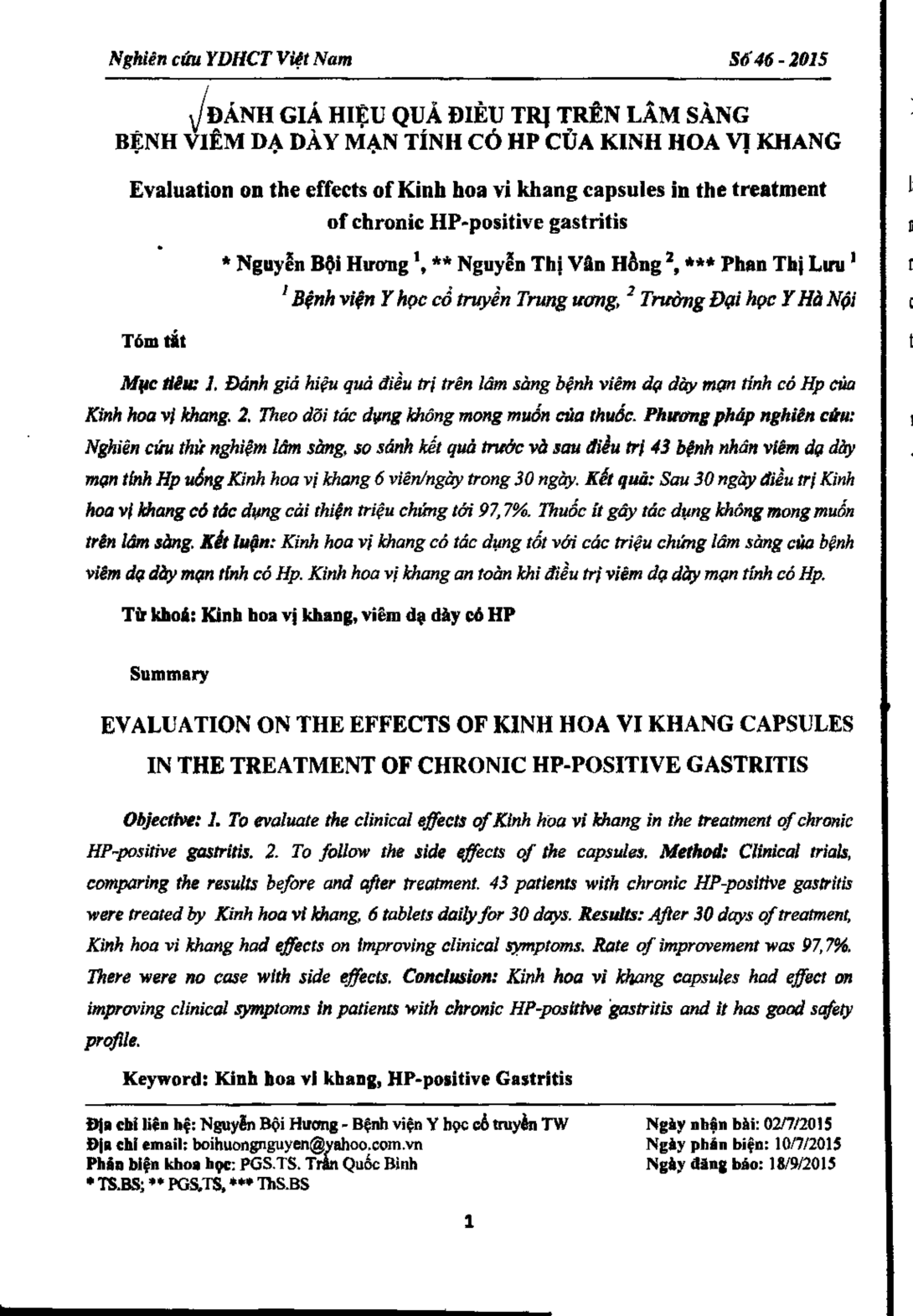 Nghiên cứu YDHCT Việt Nam

Số 46 - 2015

ĐÁNH GIÁ HIỆU QUẢ ĐIỀU TRỊ TRÊN LÂM SÀNG BỆNH VIÊM DẠ DÀY MẠN TÍNH CÓ HP CỦA KINH HOA VỊ KHANG

Evaluation on the effects of Kinh hoa vi khang capsules in the treatment of chronic HP-positive gastritis

* Nguyễn Bội Hương $^1$, ** Nguyễn Thị Vân Hồng $^2$, *** Phan Thị Lưu $^1$

$^1$ Bệnh viện Y học cổ truyền Trung ương, $^2$ Trường Đại học Y Hà Nội

Tóm tắt

Mục tiêu: 1. Đánh giá hiệu quả điều trị trên lâm sàng bệnh viêm dạ dày mạn tính có Hp của Kinh hoa vị khang. 2. Theo dõi tác dụng không mong muốn của thuốc. Phương pháp nghiên cứu: Nghiên cứu thử nghiệm lâm sàng, so sánh kết quả trước và sau điều trị 43 bệnh nhân viêm dạ dày mạn tính Hp uống Kinh hoa vị khang 6 viên/ngày trong 30 ngày. Kết quả: Sau 30 ngày điều trị Kinh hoa vị khang có tác dụng cải thiện triệu chứng tới 97,7%. Thuốc ít gây tác dụng không mong muốn trên lâm sàng. Kết luận: Kinh hoa vị khang có tác dụng tốt với các triệu chứng lâm sàng của bệnh viêm dạ dày mạn tính có Hp. Kinh hoa vị khang an toàn khi điều trị viêm dạ dày mạn tính có Hp.

Từ khoá: Kinh hoa vị khang, viêm dạ dày có HP

Summary

EVALUATION ON THE EFFECTS OF KINH HOA VI KHANG CAPSULES IN THE TREATMENT OF CHRONIC HP-POSITIVE GASTRITIS

Objective: 1. To evaluate the clinical effects of Kinh hoa vi khang in the treatment of chronic HP-positive gastritis. 2. To follow the side effects of the capsules. Method: Clinical trials, comparing the results before and after treatment. 43 patients with chronic HP-positive gastritis were treated by Kinh hoa vi khang, 6 tablets daily for 30 days. Results: After 30 days of treatment, Kinh hoa vi khang had effects on improving clinical symptoms. Rate of improvement was 97,7%. There were no case with side effects. Conclusion: Kinh hoa vi khang capsules had effect on improving clinical symptoms in patients with chronic HP-positive gastritis and it has good safety profile.

Keyword: Kinh hoa vi khang, HP-positive Gastritis

Địa chỉ liên hệ: Nguyễn Bội Hương - Bệnh viện Y học cổ truyền TW
Địa chỉ email: boihuongnguyen@yahoo.com.vn
Phản biện khoa học: PGS.TS. Trần Quốc Bình
* TS.BS; ** PGS.TS, *** ThS.BS

Ngày nhận bài: 02/7/2015
Ngày phản biện: 10/7/2015
Ngày đăng báo: 18/9/2015

1